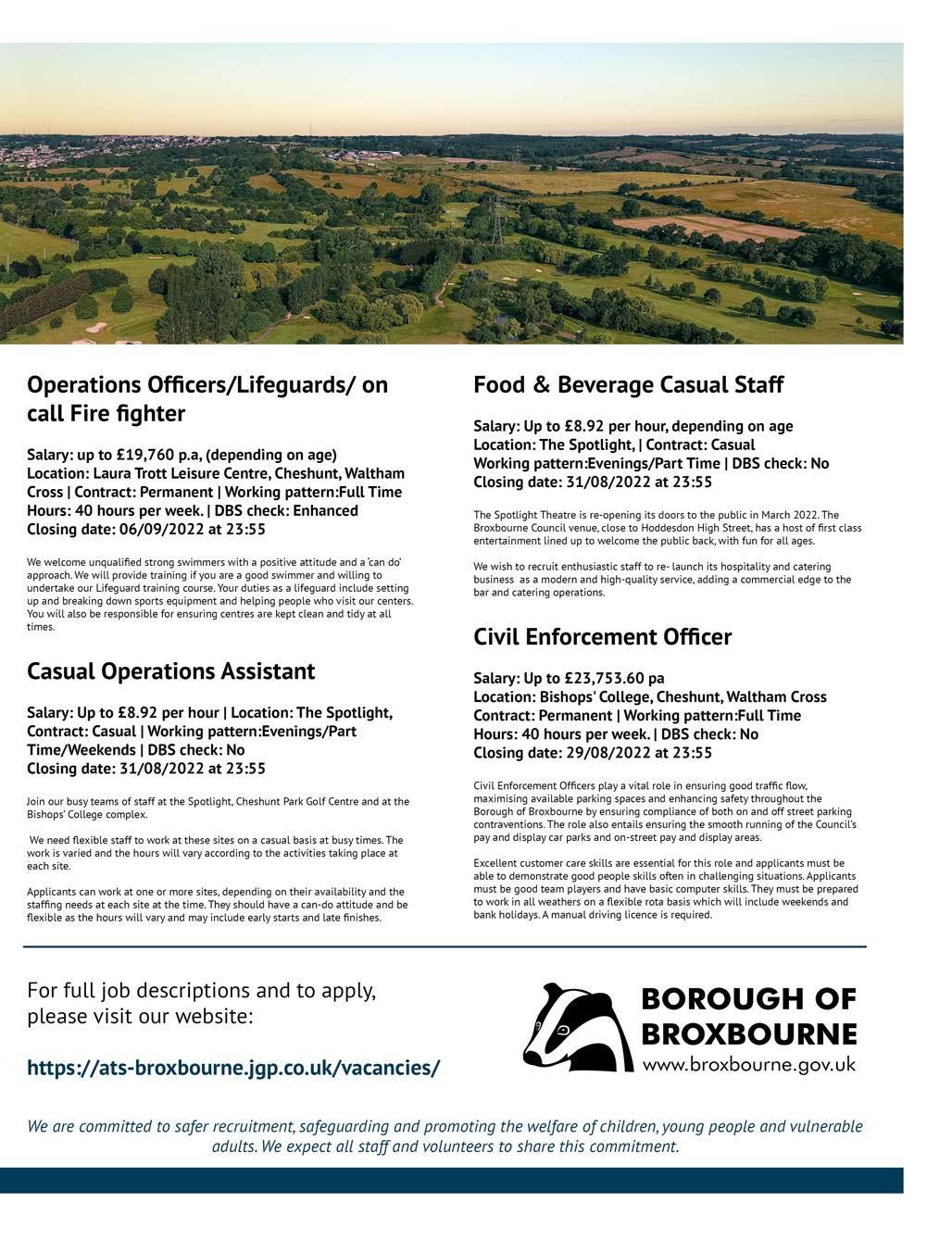 Operations Officers/Lifeguards/ on call Fire fighter

Salary: up to £19,760 p.a, (depending on age)
Location: Laura Trott Leisure Centre, Cheshunt, Waltham Cross | Contract: Permanent | Working pattern:Full Time
Hours: 40 hours per week. | DBS check: Enhanced
Closing date: 06/09/2022 at 23:55

We welcome unqualified strong swimmers with a positive attitude and a 'can do' approach. We will provide training if you are a good swimmer and willing to undertake our Lifeguard training course. Your duties as a lifeguard include setting up and breaking down sports equipment and helping people who visit our centers. You will also be responsible for ensuring centres are kept clean and tidy at all times.

Casual Operations Assistant

Salary: Up to £8.92 per hour | Location: The Spotlight, Contract: Casual | Working pattern:Evenings/Part Time/Weekends | DBS check: No
Closing date: 31/08/2022 at 23:55

Join our busy teams of staff at the Spotlight, Cheshunt Park Golf Centre and at the Bishops' College complex.

We need flexible staff to work at these sites on a casual basis at busy times. The work is varied and the hours will vary according to the activities taking place at each site.

Applicants can work at one or more sites, depending on their availability and the staffing needs at each site at the time. They should have a can-do attitude and be flexible as the hours will vary and may include early starts and late finishes.

Food & Beverage Casual Staff

Salary: Up to £8.92 per hour, depending on age
Location: The Spotlight, | Contract: Casual
Working pattern:Evenings/Part Time | DBS check: No
Closing date: 31/08/2022 at 23:55

The Spotlight Theatre is re-opening its doors to the public in March 2022. The Broxbourne Council venue, close to Hoddesdon High Street, has a host of first class entertainment lined up to welcome the public back, with fun for all ages.

We wish to recruit enthusiastic staff to re- launch its hospitality and catering business as a modern and high-quality service, adding a commercial edge to the bar and catering operations.

Civil Enforcement Officer

Salary: Up to £23,753.60 pa
Location: Bishops' College, Cheshunt, Waltham Cross
Contract: Permanent | Working pattern:Full Time
Hours: 40 hours per week. | DBS check: No
Closing date: 29/08/2022 at 23:55

Civil Enforcement Officers play a vital role in ensuring good traffic flow, maximising available parking spaces and enhancing safety throughout the Borough of Broxbourne by ensuring compliance of both on and off street parking contraventions. The role also entails ensuring the smooth running of the Council's pay and display car parks and on-street pay and display areas.

Excellent customer care skills are essential for this role and applicants must be able to demonstrate good people skills often in challenging situations. Applicants must be good team players and have basic computer skills. They must be prepared to work in all weathers on a flexible rota basis which will include weekends and bank holidays. A manual driving licence is required.

For full job descriptions and to apply, please visit our website:

https://ats-broxbourne.jgp.co.uk/vacancies/

BOROUGH OF BROXBOURNE
www.broxbourne.gov.uk

We are committed to safer recruitment, safeguarding and promoting the welfare of children, young people and vulnerable adults. We expect all staff and volunteers to share this commitment.